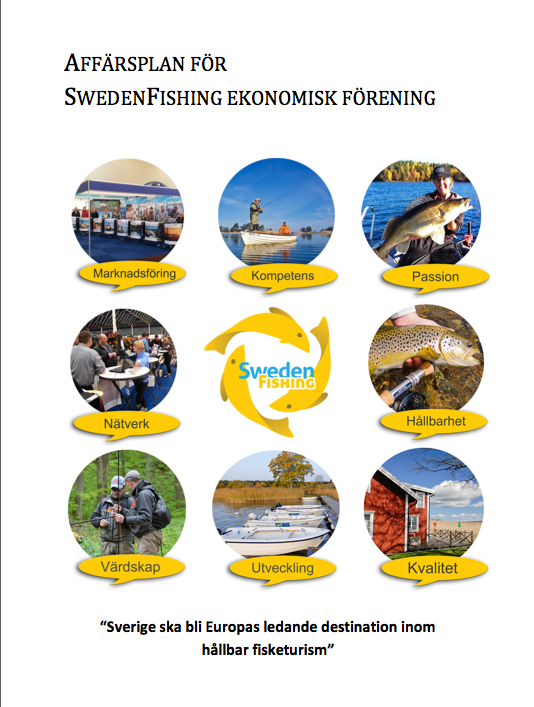 AFFÄRSPLAN FÖR
SWEDENFISHING EKONOMISK FÖRENING

Marknadsföring

Kompetens

Passion

Nätverk

Sweden FISHING

Hållbarhet

Värdskap

Utveckling

Kvalitet

"Sverige ska bli Europas ledande destination inom hållbar fisketurism"